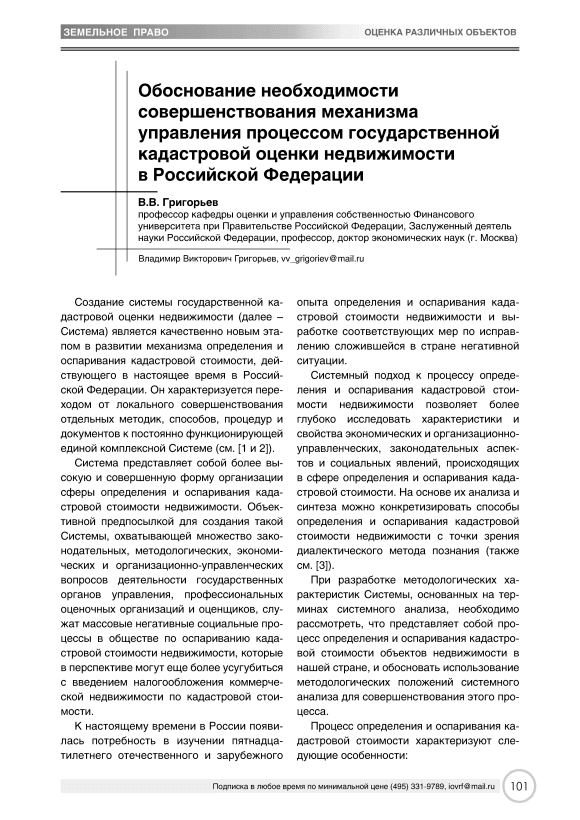 ЗЕМЕЛЬНОЕ ПРАВО

ОЦЕНКА РАЗЛИЧНЫХ ОБЪЕКТОВ

Обоснование необходимости совершенствования механизма управления процессом государственной кадастровой оценки недвижимости в Российской Федерации

В.В. Григорьев
профессор кафедры оценки и управления собственностью Финансового университета при Правительстве Российской Федерации, Заслуженный деятель науки Российской Федерации, профессор, доктор экономических наук (г. Москва)

Владимир Викторович Григорьев, vv_grigoriev@mail.ru

Создание системы государственной кадастровой оценки недвижимости (далее – Система) является качественно новым этапом в развитии механизма определения и оспаривания кадастровой стоимости, действующего в настоящее время в Российской Федерации. Он характеризуется переходом от локального совершенствования отдельных методик, способов, процедур и документов к постоянно функционирующей единой комплексной Системе (см. [1 и 2]).

Система представляет собой более высокую и совершенную форму организации сферы определения и оспаривания кадастровой стоимости недвижимости. Объективной предпосылкой для создания такой Системы, охватывающей множество законодательных, методологических, экономических и организационно-управленческих вопросов деятельности государственных органов управления, профессиональных оценочных организаций и оценщиков, служат массовые негативные социальные процессы в обществе по оспариванию кадастровой стоимости недвижимости, которые в перспективе могут еще более усугубиться с введением налогообложения коммерческой недвижимости по кадастровой стоимости.

К настоящему времени в России появилась потребность в изучении пятнадцатилетнего отечественного и зарубежного опыта определения и оспаривания кадастровой стоимости недвижимости и выработке соответствующих мер по исправлению сложившейся в стране негативной ситуации.

Системный подход к процессу определения и оспаривания кадастровой стоимости недвижимости позволяет более глубоко исследовать характеристики и свойства экономических и организационно-управленческих, законодательных аспектов и социальных явлений, происходящих в сфере определения и оспаривания кадастровой стоимости. На основе их анализа и синтеза можно конкретизировать способы определения и оспаривания кадастровой стоимости недвижимости с точки зрения диалектического метода познания (также см. [3]).

При разработке методологических характеристик Системы, основанных на терминах системного анализа, необходимо рассмотреть, что представляет собой процесс определения и оспаривания кадастровой стоимости объектов недвижимости в нашей стране, и обосновать использование методологических положений системного анализа для совершенствования этого процесса.

Процесс определения и оспаривания кадастровой стоимости характеризуют следующие особенности:

Подписка в любое время по минимальной цене (495) 331-9789, iovrf@mail.ru 101